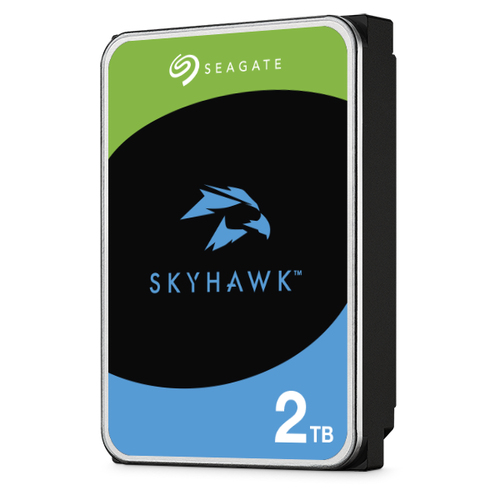 SEAGATE

SKYHAWK™

2TB